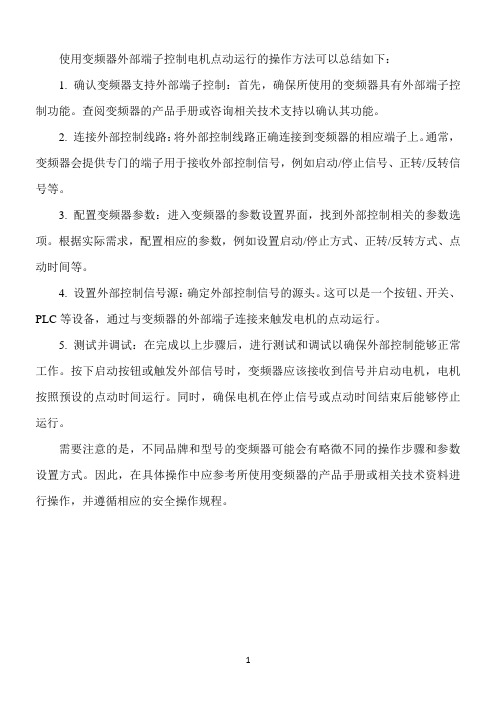 使用变频器外部端子控制电机点动运行的操作方法可以总结如下：

1. 确认变频器支持外部端子控制：首先，确保所使用的变频器具有外部端子控制功能。查阅变频器的产品手册或咨询相关技术支持以确认其功能。

2. 连接外部控制线路：将外部控制线路正确连接到变频器的相应端子上。通常，变频器会提供专门的端子用于接收外部控制信号，例如启动/停止信号、正转/反转信号等。

3. 配置变频器参数：进入变频器的参数设置界面，找到外部控制相关的参数选项。根据实际需求，配置相应的参数，例如设置启动/停止方式、正转/反转方式、点动时间等。

4. 设置外部控制信号源：确定外部控制信号的源头。这可以是一个按钮、开关、PLC 等设备，通过与变频器的外部端子连接来触发电机的点动运行。

5. 测试并调试：在完成以上步骤后，进行测试和调试以确保外部控制能够正常工作。按下启动按钮或触发外部信号时，变频器应该接收到信号并启动电机，电机按照预设的点动时间运行。同时，确保电机在停止信号或点动时间结束后能够停止运行。

需要注意的是，不同品牌和型号的变频器可能会有略微不同的操作步骤和参数设置方式。因此，在具体操作中应参考所使用变频器的产品手册或相关技术资料进行操作，并遵循相应的安全操作规程。

1